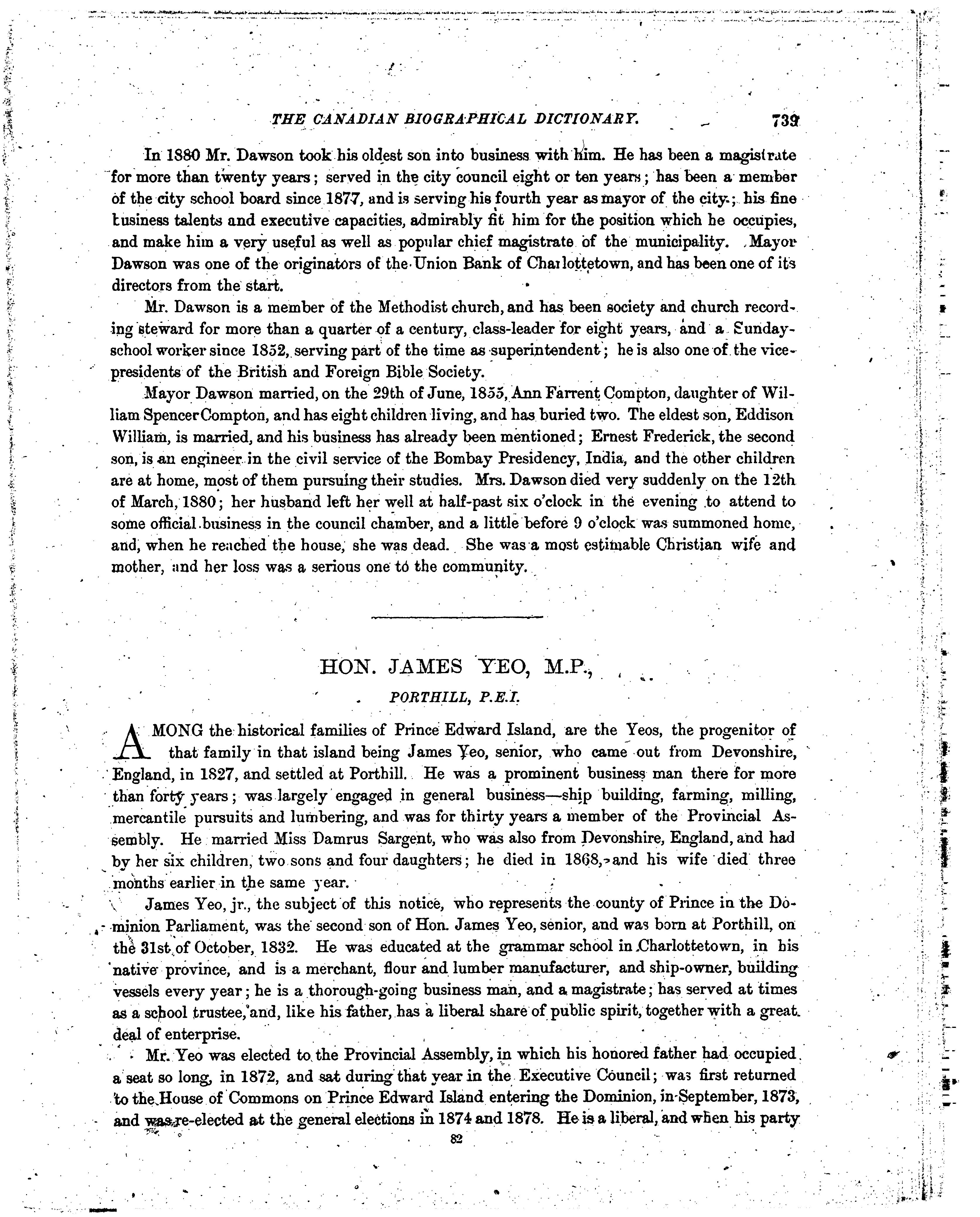 THE CANADIAN BIOGRAPHICAL DICTIONARY. 739

In 1880 Mr. Dawson took his oldest son into business with him. He has been a magistrate for more than twenty years; served in the city council eight or ten years; has been a member of the city school board since 1877, and is serving his fourth year as mayor of the city; his fine business talents and executive capacities, admirably fit him for the position which he occupies, and make him a very useful as well as popular chief magistrate of the municipality. Mayor Dawson was one of the originators of the Union Bank of Charlottetown, and has been one of its directors from the start.

Mr. Dawson is a member of the Methodist church, and has been society and church recording steward for more than a quarter of a century, class-leader for eight years, and a Sunday-school worker since 1852, serving part of the time as superintendent; he is also one of the vice-presidents of the British and Foreign Bible Society.

Mayor Dawson married, on the 29th of June, 1855, Ann Farrent Compton, daughter of William Spencer Compton, and has eight children living, and has buried two. The eldest son, Eddison William, is married, and his business has already been mentioned; Ernest Frederick, the second son, is an engineer in the civil service of the Bombay Presidency, India, and the other children are at home, most of them pursuing their studies. Mrs. Dawson died very suddenly on the 12th of March, 1880; her husband left her well at half-past six o'clock in the evening to attend to some official business in the council chamber, and a little before 9 o'clock was summoned home, and, when he reached the house, she was dead. She was a most estimable Christian wife and mother, and her loss was a serious one to the community.

HON. JAMES YEO, M.P.,

PORTHILL, P.E.I.

AMONG the historical families of Prince Edward Island, are the Yeos, the progenitor of that family in that island being James Yeo, senior, who came out from Devonshire, England, in 1827, and settled at Porthill. He was a prominent business man there for more than forty years; was largely engaged in general business—ship building, farming, milling, mercantile pursuits and lumbering, and was for thirty years a member of the Provincial Assembly. He married Miss Damrus Sargent, who was also from Devonshire, England, and had by her six children, two sons and four daughters; he died in 1868, and his wife died three months earlier in the same year.

James Yeo, jr., the subject of this notice, who represents the county of Prince in the Dominion Parliament, was the second son of Hon. James Yeo, senior, and was born at Porthill, on the 31st of October, 1832. He was educated at the grammar school in Charlottetown, in his native province, and is a merchant, flour and lumber manufacturer, and ship-owner, building vessels every year; he is a thorough-going business man, and a magistrate; has served at times as a school trustee, and, like his father, has a liberal share of public spirit, together with a great deal of enterprise.

Mr. Yeo was elected to the Provincial Assembly, in which his honored father had occupied a seat so long, in 1872, and sat during that year in the Executive Council; was first returned to the House of Commons on Prince Edward Island entering the Dominion, in September, 1873, and was re-elected at the general elections in 1874 and 1878. He is a liberal, and when his party

82